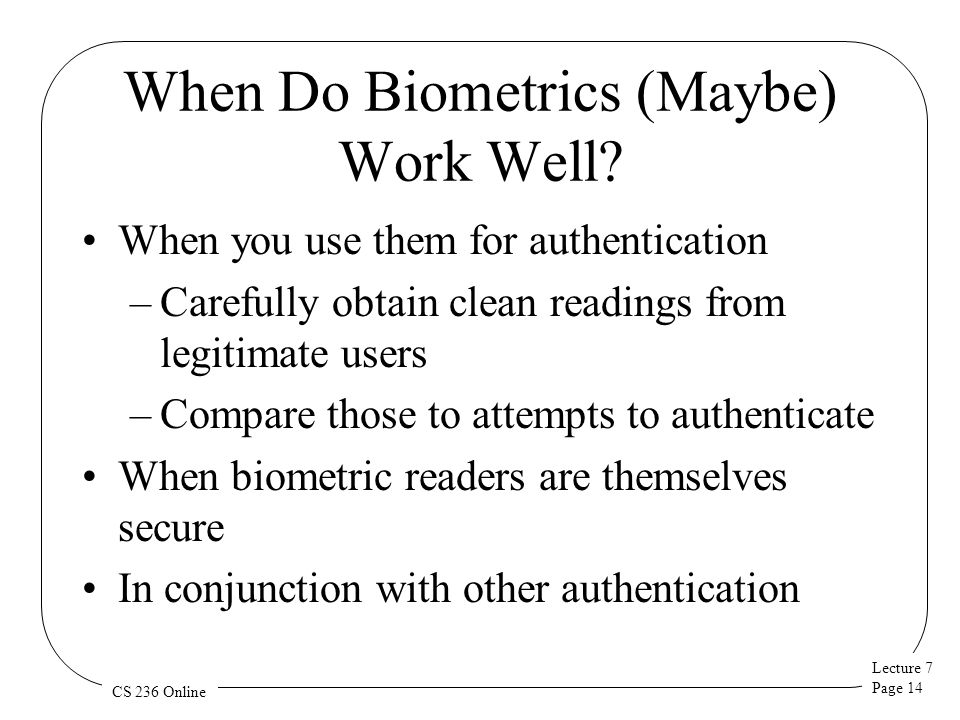 When Do Biometrics (Maybe) Work Well?

• When you use them for authentication
– Carefully obtain clean readings from legitimate users
– Compare those to attempts to authenticate
• When biometric readers are themselves secure
• In conjunction with other authentication

CS 236 Online

Lecture 7
Page 14